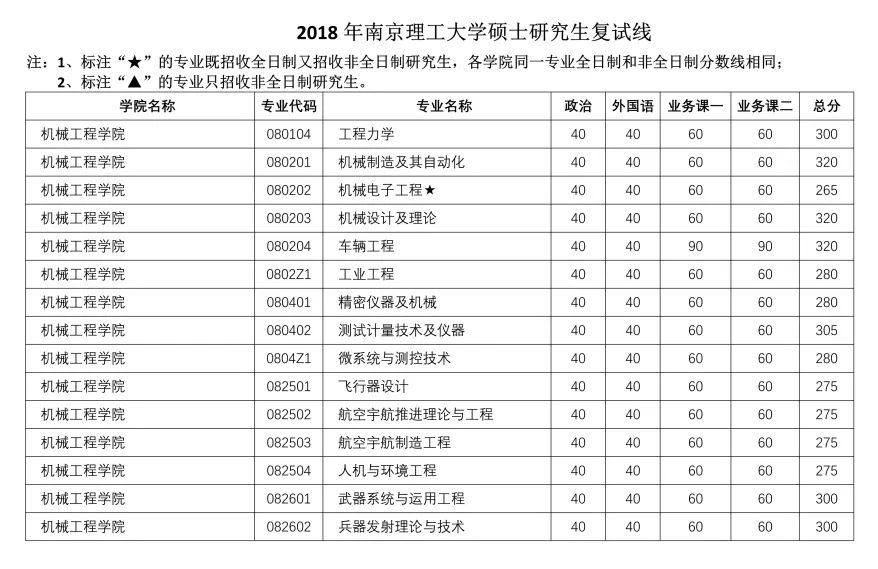 2018 年南京理工大学硕士研究生复试线

注：1、标注“★”的专业既招收全日制又招收非全日制研究生，各学院同一专业全日制和非全日制分数线相同；
2、标注“▲”的专业只招收非全日制研究生。

| 学院名称 | 专业代码 | 专业名称 | 政治 | 外国语 | 业务课一 | 业务课二 | 总分 |
|---|---|---|---|---|---|---|---|
| 机械工程学院 | 080104 | 工程力学 | 40 | 40 | 60 | 60 | 300 |
| 机械工程学院 | 080201 | 机械制造及其自动化 | 40 | 40 | 60 | 60 | 320 |
| 机械工程学院 | 080202 | 机械电子工程★ | 40 | 40 | 60 | 60 | 265 |
| 机械工程学院 | 080203 | 机械设计及理论 | 40 | 40 | 60 | 60 | 320 |
| 机械工程学院 | 080204 | 车辆工程 | 40 | 40 | 90 | 90 | 320 |
| 机械工程学院 | 0802Z1 | 工业工程 | 40 | 40 | 60 | 60 | 280 |
| 机械工程学院 | 080401 | 精密仪器及机械 | 40 | 40 | 60 | 60 | 280 |
| 机械工程学院 | 080402 | 测试计量技术及仪器 | 40 | 40 | 60 | 60 | 305 |
| 机械工程学院 | 0804Z1 | 微系统与测控技术 | 40 | 40 | 60 | 60 | 280 |
| 机械工程学院 | 082501 | 飞行器设计 | 40 | 40 | 60 | 60 | 275 |
| 机械工程学院 | 082502 | 航空宇航推进理论与工程 | 40 | 40 | 60 | 60 | 275 |
| 机械工程学院 | 082503 | 航空宇航制造工程 | 40 | 40 | 60 | 60 | 275 |
| 机械工程学院 | 082504 | 人机与环境工程 | 40 | 40 | 60 | 60 | 275 |
| 机械工程学院 | 082601 | 武器系统与运用工程 | 40 | 40 | 60 | 60 | 300 |
| 机械工程学院 | 082602 | 兵器发射理论与技术 | 40 | 40 | 60 | 60 | 300 |